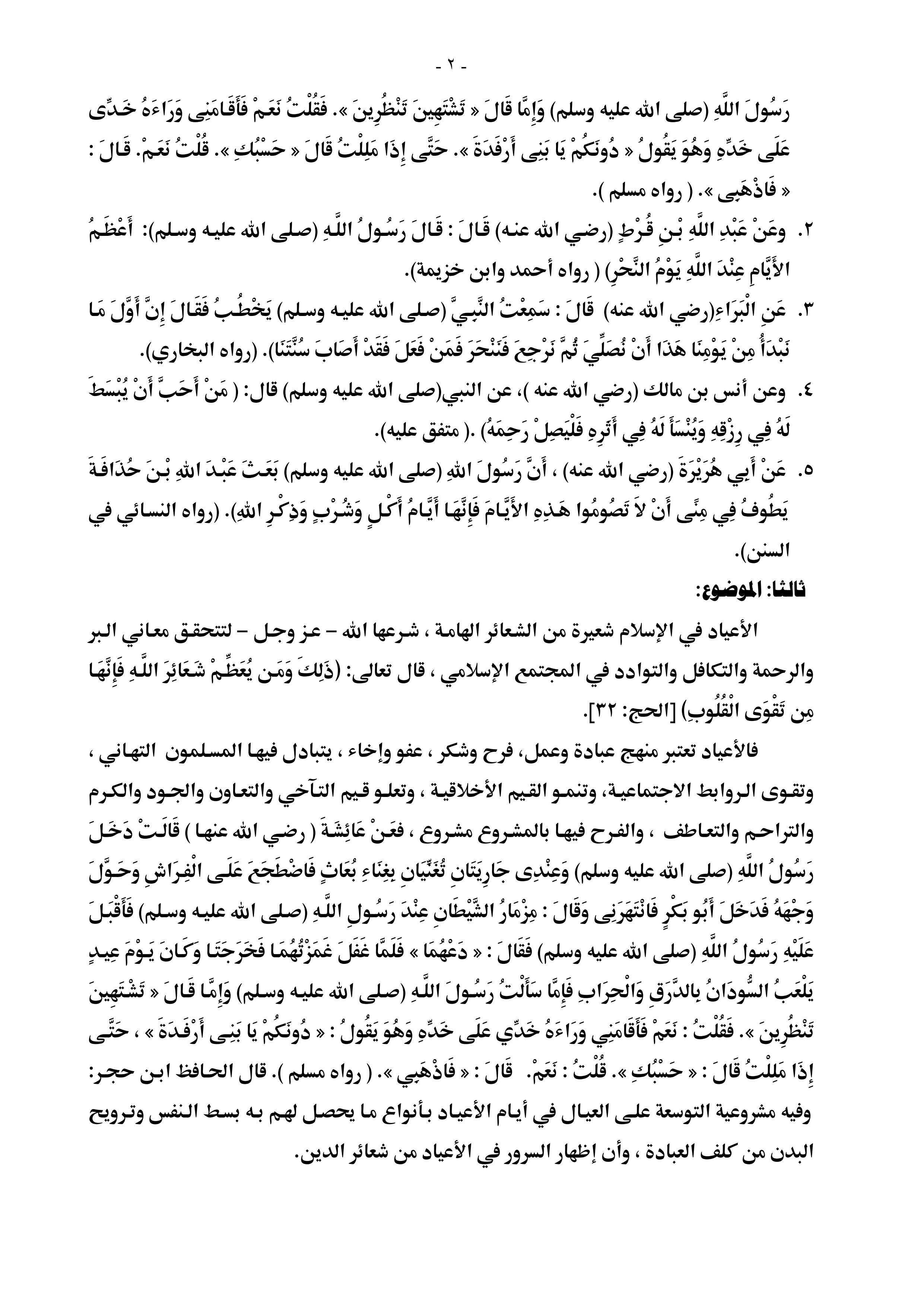 - ٢ -

رَسُولَ اللَّهِ (صلى الله عليه وسلم) وَإِمَّا قَالَ « تَشْتَهِينَ تَنْظُرِينَ ». فَقُلْتُ نَعَمْ فَأَقَامَنِى وَرَاءَهُ خَدِّى عَلَى خَدِّهِ وَهُوَ يَقُولُ « دُونَكُمْ يَا بَنِى أَرْفَدَةَ ». حَتَّى إِذَا مَلِلْتُ قَالَ « حَسْبُكِ ». قُلْتُ نَعَمْ. قَالَ : « فَاذْهَبِى ». ( رواه مسلم ).

٢. وعَنْ عَبْدِ اللَّهِ بْنِ قُرْطٍ (رضي الله عنه) قَالَ : قَالَ رَسُولُ اللَّهِ (صلى الله عليه وسلم): أَعْظَمُ الأَيَّامِ عِنْدَ اللَّهِ يَوْمُ النَّحْرِ) ( رواه أحمد وابن خزيمة).

٣. عَنِ الْبَرَاءِ(رضي الله عنه) قَالَ : سَمِعْتُ النَّبِيَّ (صلى الله عليه وسلم) يَخْطُبُ فَقَالَ إِنَّ أَوَّلَ مَا نَبْدَأُ مِنْ يَوْمِنَا هَذَا أَنْ نُصَلِّيَ ثُمَّ نَرْجِعَ فَنَنْحَرَ فَمَنْ فَعَلَ فَقَدْ أَصَابَ سُنَّتَنَا). (رواه البخاري).

٤. وعن أنس بن مالك (رضي الله عنه )، عن النبي(صلى الله عليه وسلم) قال: ( مَنْ أَحَبَّ أَنْ يُبْسَطَ لَهُ فِي رِزْقِهِ وَيُنْسَأَ لَهُ فِي أَثَرِهِ فَلْيَصِلْ رَحِمَهُ) .( متفق عليه).

٥. عَنْ أَبِي هُرَيْرَةَ (رضي الله عنه) ، أَنَّ رَسُولَ اللهِ (صلى الله عليه وسلم) بَعَثَ عَبْدَ اللهِ بْنَ حُذَافَةَ يَطُوفُ فِي مِنًى أَنْ لاَ تَصُومُوا هَذِهِ الأَيَّامَ فَإِنَّهَا أَيَّامُ أَكْلٍ وَشُرْبٍ وَذِكْرِ اللهِ). (رواه النسائي في السنن).

ثالثا: الموضوع:

الأعياد في الإسلام شعيرة من الشعائر الهامة ، شرعها الله – عز وجل – لتتحقق معاني البر والرحمة والتكافل والتوادد في المجتمع الإسلامي ، قال تعالى: (ذَلِكَ وَمَن يُعَظِّمْ شَعَائِرَ اللَّهِ فَإِنَّهَا مِن تَقْوَى الْقُلُوبِ) [الحج: ٣٢].

فالأعياد تعتبر منهج عبادة وعمل، فرح وشكر ، عفو وإخاء ، يتبادل فيها المسلمون التهاني ، وتقوى الروابط الاجتماعية، وتنمو القيم الأخلاقية ، وتعلو قيم التآخي والتعاون والجود والكرم والتراحم والتعاطف ، والفرح فيها بالمشروع مشروع ، فعَنْ عَائِشَةَ ( رضي الله عنها ) قَالَتْ دَخَلَ رَسُولُ اللَّهِ (صلى الله عليه وسلم) وَعِنْدِى جَارِيَتَانِ تُغَنِّيَانِ بِغِنَاءِ بُعَاثٍ فَاضْطَجَعَ عَلَى الْفِرَاشِ وَحَوَّلَ وَجْهَهُ فَدَخَلَ أَبُو بَكْرٍ فَانْتَهَرَنِى وَقَالَ : مِزْمَارُ الشَّيْطَانِ عِنْدَ رَسُولِ اللَّهِ (صلى الله عليه وسلم) فَأَقْبَلَ عَلَيْهِ رَسُولُ اللَّهِ (صلى الله عليه وسلم) فَقَالَ : « دَعْهُمَا » فَلَمَّا غَفَلَ غَمَزْتُهُمَا فَخَرَجَتَا وَكَانَ يَوْمَ عِيدٍ يَلْعَبُ السُّودَانُ بِالدَّرَقِ وَالْحِرَابِ فَإِمَّا سَأَلْتُ رَسُولَ اللَّهِ (صلى الله عليه وسلم) وَإِمَّا قَالَ « تَشْتَهِينَ تَنْظُرِينَ ». فَقُلْتُ : نَعَمْ فَأَقَامَنِي وَرَاءَهُ خَدِّي عَلَى خَدِّهِ وَهُوَ يَقُولُ : « دُونَكُمْ يَا بَنِى أَرْفَدَةَ » ، حَتَّى إِذَا مَلِلْتُ قَالَ : « حَسْبُكِ ». قُلْتُ : نَعَمْ. قَالَ : « فَاذْهَبِي ». ( رواه مسلم ). قال الحافظ ابن حجر: وفيه مشروعية التوسعة على العيال في أيام الأعياد بأنواع ما يحصل لهم به بسط النفس وترويح البدن من كلف العبادة ، وأن إظهار السرور في الأعياد من شعائر الدين.